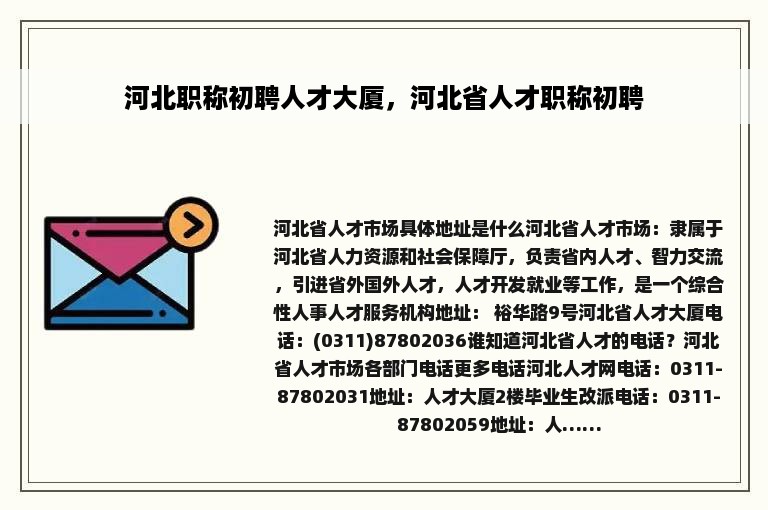 河北职称初聘人才大厦，河北省人才职称初聘

河北省人才市场具体地址是什么河北省人才市场：隶属于河北省人力资源和社会保障厅，负责省内人才、智力交流，引进省外国外人才，人才开发就业等工作，是一个综合性人事人才服务机构地址： 裕华路9号河北省人才大厦电话：(0311)87802036谁知道河北省人才的电话？河北省人才市场各部门电话更多电话河北人才网电话：0311-87802031地址：人才大厦2楼毕业生改派电话：0311-87802059地址：人......